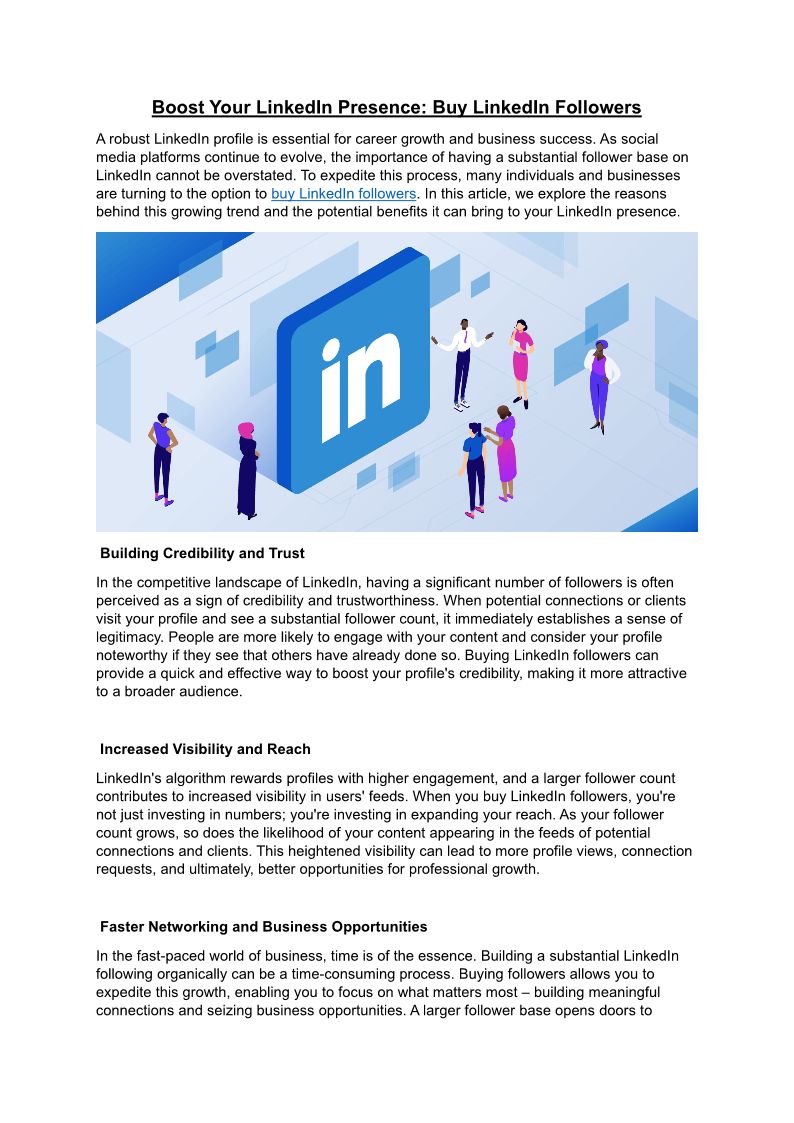 Boost Your LinkedIn Presence: Buy LinkedIn Followers

A robust LinkedIn profile is essential for career growth and business success. As social media platforms continue to evolve, the importance of having a substantial follower base on LinkedIn cannot be overstated. To expedite this process, many individuals and businesses are turning to the option to buy LinkedIn followers. In this article, we explore the reasons behind this growing trend and the potential benefits it can bring to your LinkedIn presence.

in

Building Credibility and Trust

In the competitive landscape of LinkedIn, having a significant number of followers is often perceived as a sign of credibility and trustworthiness. When potential connections or clients visit your profile and see a substantial follower count, it immediately establishes a sense of legitimacy. People are more likely to engage with your content and consider your profile noteworthy if they see that others have already done so. Buying LinkedIn followers can provide a quick and effective way to boost your profile's credibility, making it more attractive to a broader audience.

Increased Visibility and Reach

LinkedIn's algorithm rewards profiles with higher engagement, and a larger follower count contributes to increased visibility in users' feeds. When you buy LinkedIn followers, you're not just investing in numbers; you're investing in expanding your reach. As your follower count grows, so does the likelihood of your content appearing in the feeds of potential connections and clients. This heightened visibility can lead to more profile views, connection requests, and ultimately, better opportunities for professional growth.

Faster Networking and Business Opportunities

In the fast-paced world of business, time is of the essence. Building a substantial LinkedIn following organically can be a time-consuming process. Buying followers allows you to expedite this growth, enabling you to focus on what matters most – building meaningful connections and seizing business opportunities. A larger follower base opens doors to